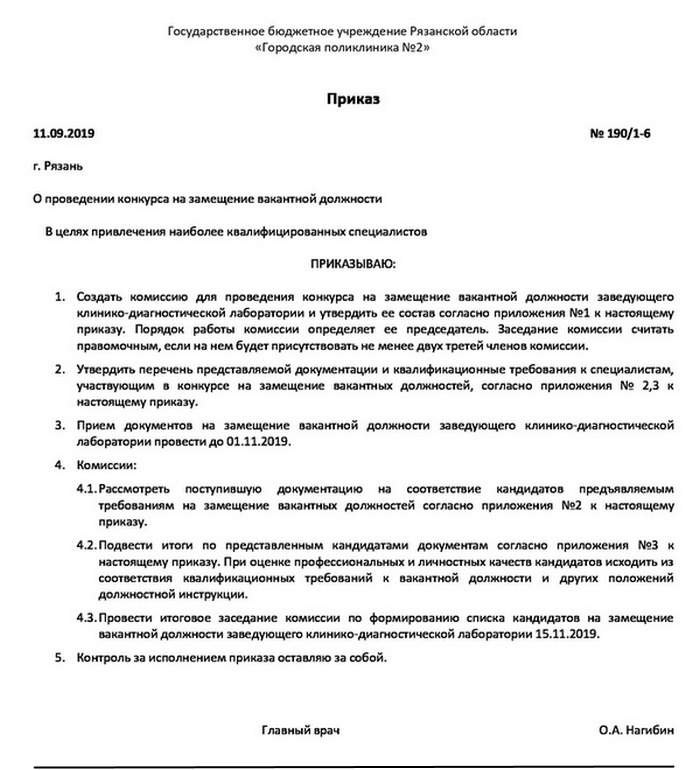 Государственное бюджетное учреждение Рязанской области
«Городская поликлиника №2»

Приказ

11.09.2019 № 190/1-6

г. Рязань

О проведении конкурса на замещение вакантной должности

В целях привлечения наиболее квалифицированных специалистов

ПРИКАЗЫВАЮ:

1. Создать комиссию для проведения конкурса на замещение вакантной должности заведующего клинико-диагностической лаборатории и утвердить ее состав согласно приложения №1 к настоящему приказу. Порядок работы комиссии определяет ее председатель. Заседание комиссии считать правомочным, если на нем будет присутствовать не менее двух третей членов комиссии.

2. Утвердить перечень представляемой документации и квалификационные требования к специалистам, участвующим в конкурсе на замещение вакантных должностей, согласно приложения № 2,3 к настоящему приказу.

3. Прием документов на замещение вакантной должности заведующего клинико-диагностической лаборатории провести до 01.11.2019.

4. Комиссии:

4.1. Рассмотреть поступившую документацию на соответствие кандидатов предъявляемым требованиям на замещение вакантных должностей согласно приложения №2 к настоящему приказу.

4.2. Подвести итоги по представленным кандидатами документам согласно приложения №3 к настоящему приказу. При оценке профессиональных и личностных качеств кандидатов исходить из соответствия квалификационных требований к вакантной должности и других положений должностной инструкции.

4.3. Провести итоговое заседание комиссии по формированию списка кандидатов на замещение вакантной должности заведующего клинико-диагностической лаборатории 15.11.2019.

5. Контроль за исполнением приказа оставляю за собой.

Главный врач О.А. Нагибин